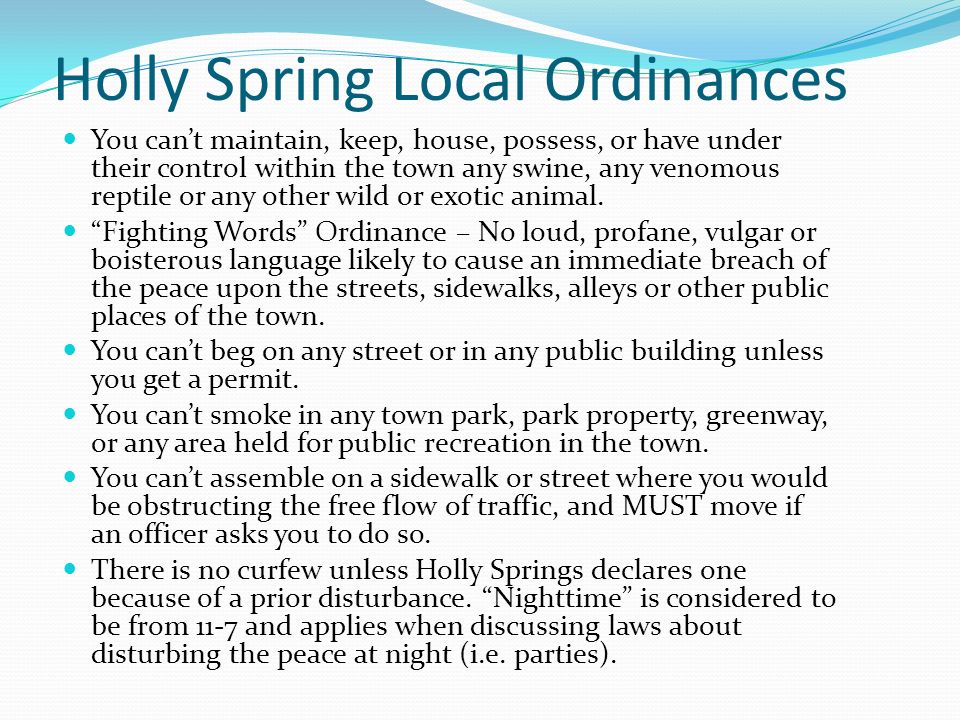 Holly Spring Local Ordinances

- You can’t maintain, keep, house, possess, or have under their control within the town any swine, any venomous reptile or any other wild or exotic animal.
- “Fighting Words” Ordinance – No loud, profane, vulgar or boisterous language likely to cause an immediate breach of the peace upon the streets, sidewalks, alleys or other public places of the town.
- You can’t beg on any street or in any public building unless you get a permit.
- You can’t smoke in any town park, park property, greenway, or any area held for public recreation in the town.
- You can’t assemble on a sidewalk or street where you would be obstructing the free flow of traffic, and MUST move if an officer asks you to do so.
- There is no curfew unless Holly Springs declares one because of a prior disturbance. “Nighttime” is considered to be from 11-7 and applies when discussing laws about disturbing the peace at night (i.e. parties).